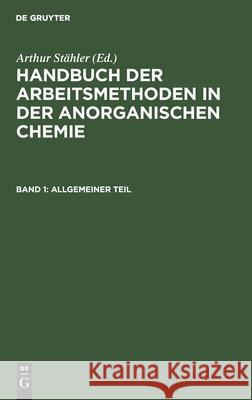 DE GRUYTER

Arthur Stähler (Ed.)

HANDBUCH DER ARBEITSMETHODEN IN DER ANORGANISCHEN CHEMIE

BAND 1: ALLGEMEINER TEIL

DE G

Kraina Książek